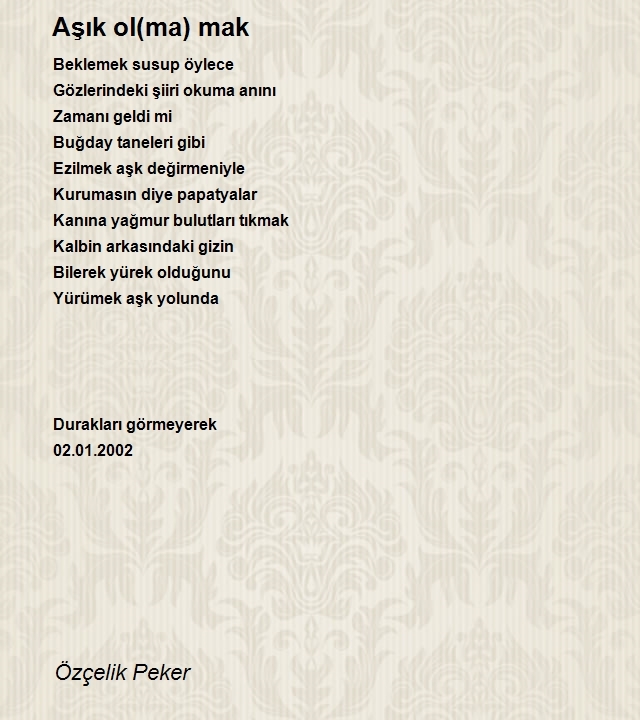 Aşık ol(ma) mak

Beklemek susup öylece
Gözlerindeki şiiri okuma anını
Zamanı geldi mi
Buğday taneleri gibi
Ezilmek aşk değirmeniyle
Kurumasın diye papatyalar
Kanına yağmur bulutları tıkmak
Kalbin arkasındaki gizin
Bilerek yürek olduğunu
Yürümek aşk yolunda

Durakları görmeyerek
02.01.2002

Özçelik Peker